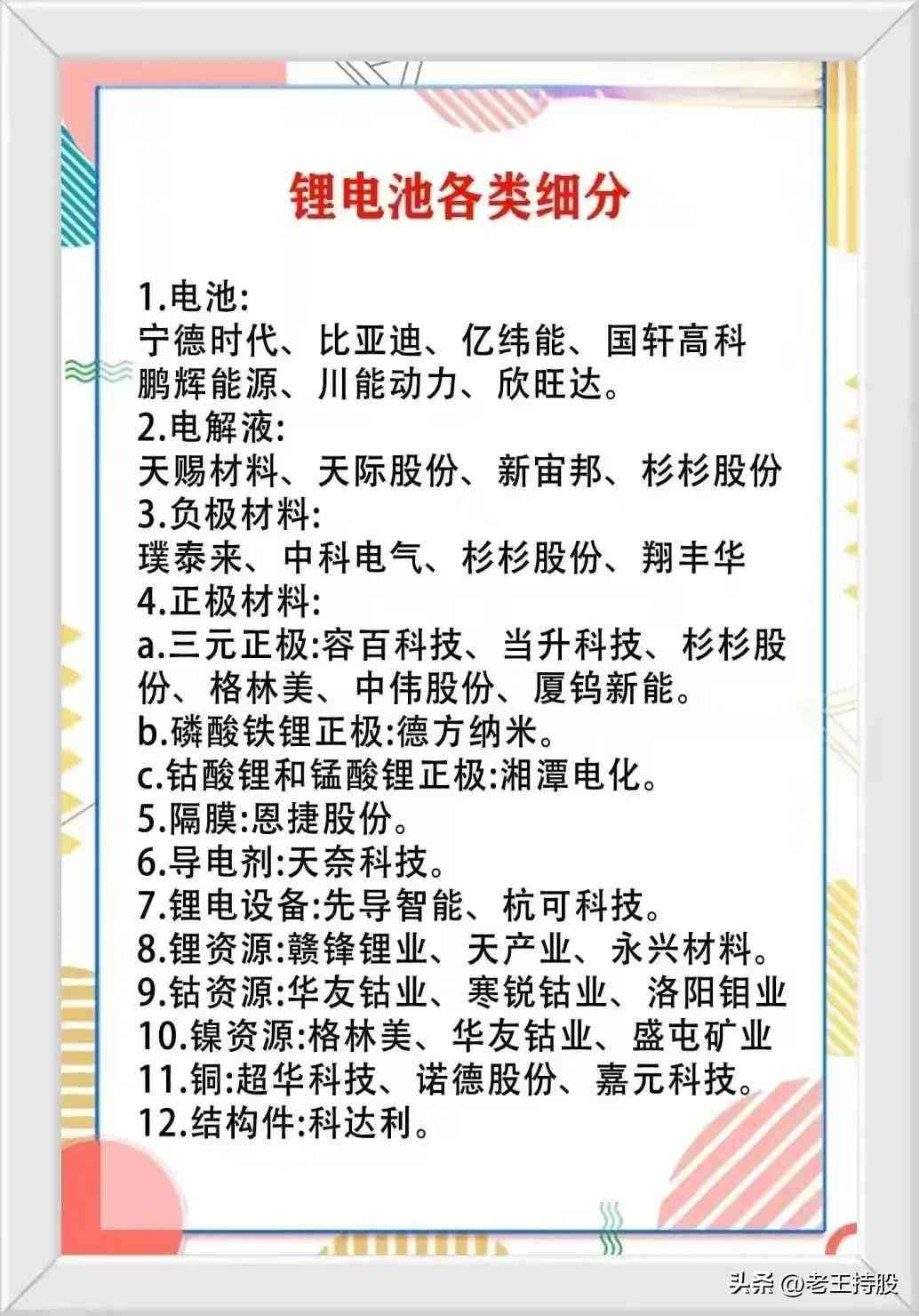 锂电池各类细分

1.电池:
宁德时代、比亚迪、亿纬能、国轩高科
鹏辉能源、川能动力、欣旺达。
2.电解液:
天赐材料、天际股份、新宙邦、杉杉股份
3.负极材料:
璞泰来、中科电气、杉杉股份、翔丰华
4.正极材料:
a.三元正极:容百科技、当升科技、杉杉股份、格林美、中伟股份、厦钨新能。
b.磷酸铁锂正极:德方纳米。
c.钴酸锂和锰酸锂正极:湘潭电化。
5.隔膜:恩捷股份。
6.导电剂:天奈科技。
7.锂电设备:先导智能、杭可科技。
8.锂资源:赣锋锂业、天产业、永兴材料。
9.钴资源:华友钴业、寒锐钴业、洛阳钼业
10.镍资源:格林美、华友钴业、盛屯矿业
11.铜:超华科技、诺德股份、嘉元科技。
12.结构件:科达利。

头条 @老王持股